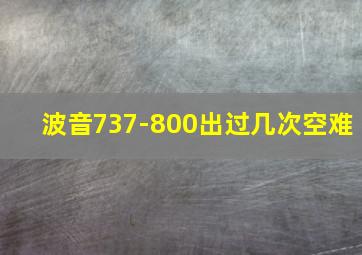 波音737-800出过几次空难